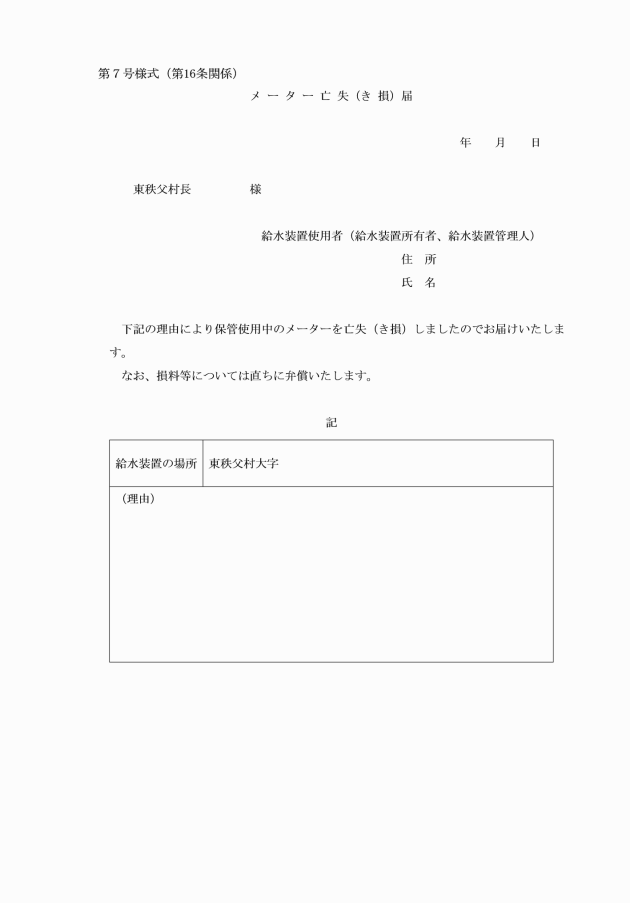 第７号様式（第16条関係）

メーター亡失（き損）届

年　月　日

東秩父村長　　　　様

給水装置使用者（給水装置所有者、給水装置管理人）
住　所
氏　名

下記の理由により保管使用中のメーターを亡失（き損）しましたのでお届けいたします。

なお、損料等については直ちに弁償いたします。

記

| 給水装置の場所 | 東秩父村大字 |
|---|---|
| （理由） | |